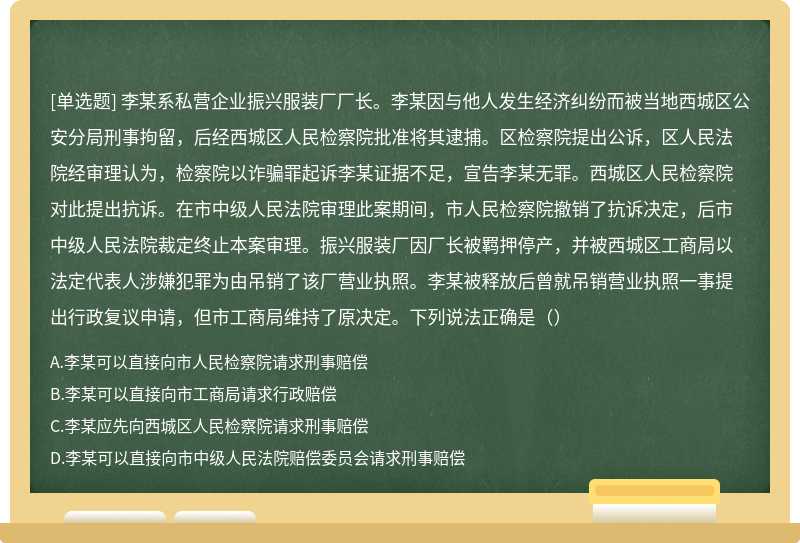 [单选题] 李某系私营企业振兴服装厂厂长。李某因与他人发生经济纠纷而被当地西城区公安分局刑事拘留，后经西城区人民检察院批准将其逮捕。区检察院提出公诉，区人民法院经审理认为，检察院以诈骗罪起诉李某证据不足，宣告李某无罪。西城区人民检察院对此提出抗诉。在市中级人民法院审理此案期间，市人民检察院撤销了抗诉决定，后市中级人民法院裁定终止本案审理。振兴服装厂因厂长被羁押停产，并被西城区工商局以法定代表人涉嫌犯罪为由吊销了该厂营业执照。李某被释放后曾就吊销营业执照一事提出行政复议申请，但市工商局维持了原决定。下列说法正确是（）

A.李某可以直接向市人民检察院请求刑事赔偿

B.李某可以直接向市工商局请求行政赔偿

C.李某应先向西城区人民检察院请求刑事赔偿

D.李某可以直接向市中级人民法院赔偿委员会请求刑事赔偿